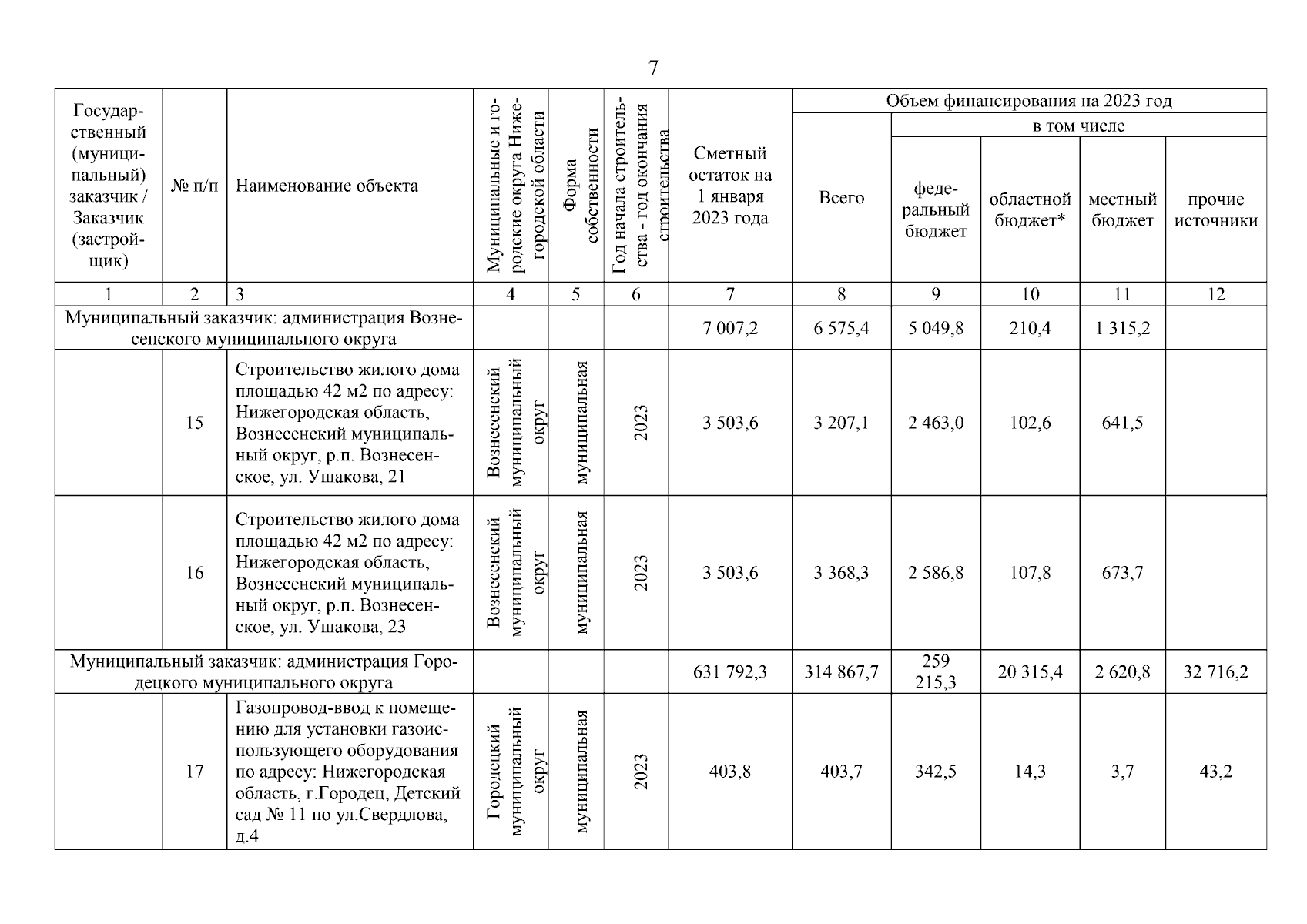 7

| Государственный (муниципальный) заказчик / Заказчик (застройщик) | № п/п | Наименование объекта | Муниципальные и городские округа Нижегородской области | Форма собственности | Год начала строительства - год окончания строительства | Сметный остаток на 1 января 2023 года | Объем финансирования на 2023 год: Всего | в том числе: федеральный бюджет | областной бюджет* | местный бюджет | прочие источники |
|---|---|---|---|---|---|---|---|---|---|---|---|
| 1 | 2 | 3 | 4 | 5 | 6 | 7 | 8 | 9 | 10 | 11 | 12 |
| Муниципальный заказчик: администрация Вознесенского муниципального округа | | | | | | 7 007,2 | 6 575,4 | 5 049,8 | 210,4 | 1 315,2 | |
| | 15 | Строительство жилого дома площадью 42 м2 по адресу: Нижегородская область, Вознесенский муниципальный округ, р.п. Вознесенское, ул. Ушакова, 21 | Вознесенский муниципальный округ | муниципальная | 2023 | 3 503,6 | 3 207,1 | 2 463,0 | 102,6 | 641,5 | |
| | 16 | Строительство жилого дома площадью 42 м2 по адресу: Нижегородская область, Вознесенский муниципальный округ, р.п. Вознесенское, ул. Ушакова, 23 | Вознесенский муниципальный округ | муниципальная | 2023 | 3 503,6 | 3 368,3 | 2 586,8 | 107,8 | 673,7 | |
| Муниципальный заказчик: администрация Городецкого муниципального округа | | | | | | 631 792,3 | 314 867,7 | 259 215,3 | 20 315,4 | 2 620,8 | 32 716,2 |
| | 17 | Газопровод-ввод к помещению для установки газоиспользующего оборудования по адресу: Нижегородская область, г.Городец, Детский сад № 11 по ул.Свердлова, д.4 | Городецкий муниципальный округ | муниципальная | 2023 | 403,8 | 403,7 | 342,5 | 14,3 | 3,7 | 43,2 |